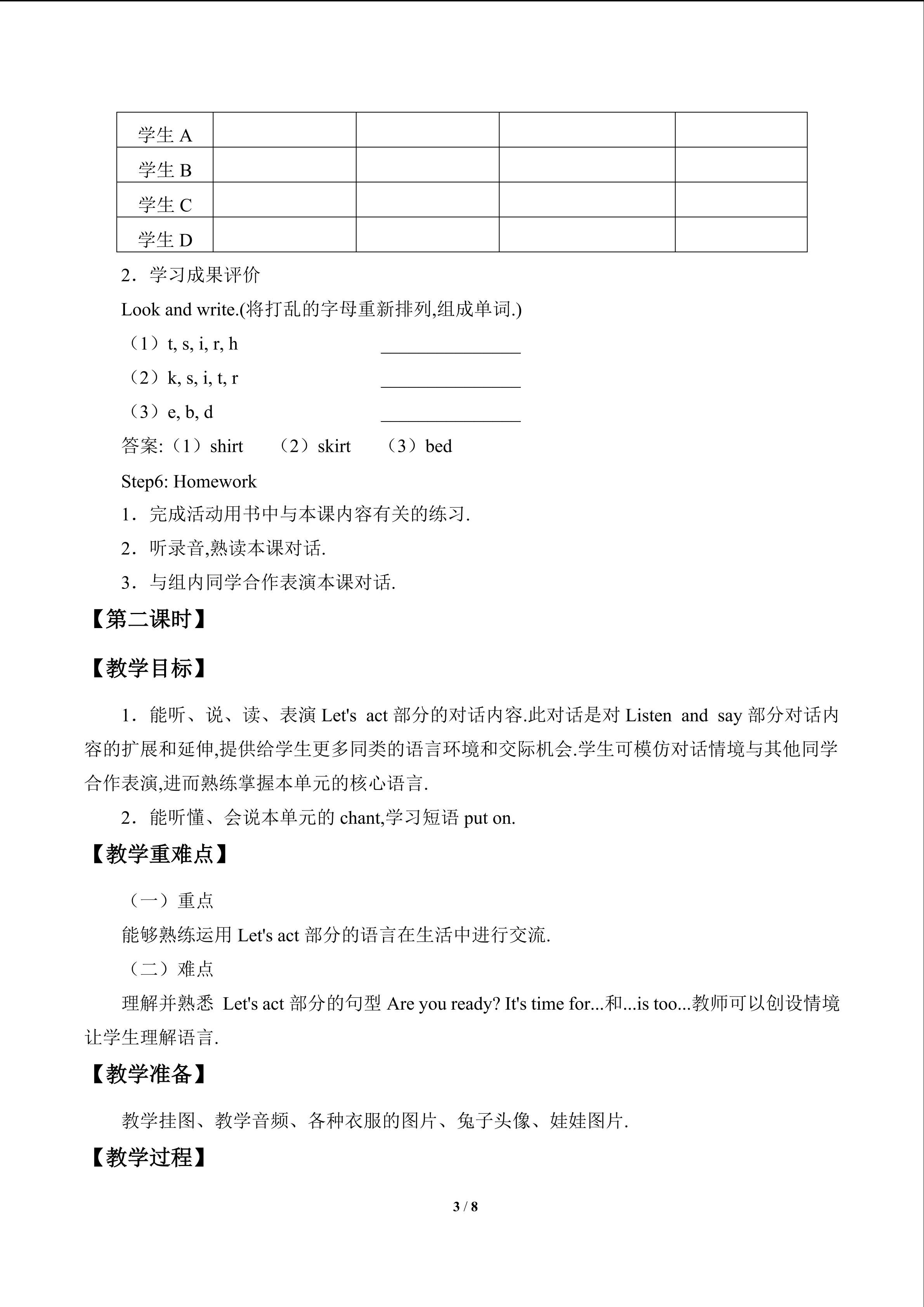 | 学生 A | | | | |
|---|---|---|---|---|
| 学生 B | | | | |
| 学生 C | | | | |
| 学生 D | | | | |

2．学习成果评价

Look and write.(将打乱的字母重新排列,组成单词.)

（1）t, s, i, r, h ________________

（2）k, s, i, t, r ________________

（3）e, b, d ________________

答案:（1）shirt （2）skirt （3）bed

Step6: Homework

1．完成活动用书中与本课内容有关的练习.

2．听录音,熟读本课对话.

3．与组内同学合作表演本课对话.

【第二课时】

【教学目标】

1．能听、说、读、表演 Let's act 部分的对话内容.此对话是对 Listen and say 部分对话内容的扩展和延伸,提供给学生更多同类的语言环境和交际机会.学生可模仿对话情境与其他同学合作表演,进而熟练掌握本单元的核心语言.

2．能听懂、会说本单元的 chant,学习短语 put on.

【教学重难点】

（一）重点

能够熟练运用 Let's act 部分的语言在生活中进行交流.

（二）难点

理解并熟悉 Let's act 部分的句型 Are you ready? It's time for...和...is too...教师可以创设情境让学生理解语言.

【教学准备】

教学挂图、教学音频、各种衣服的图片、兔子头像、娃娃图片.

【教学过程】

3 / 8